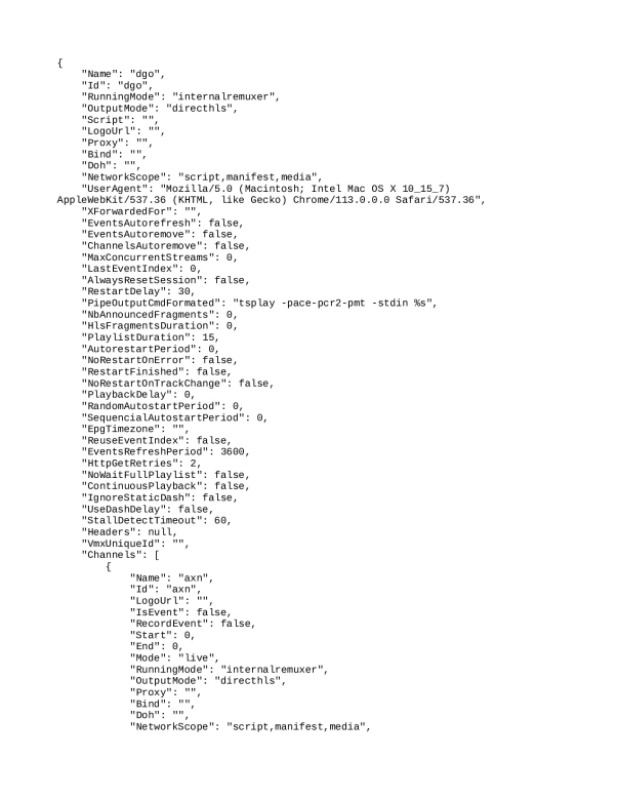 {
    "Name": "dgo",
    "Id": "dgo",
    "RunningMode": "internalremuxer",
    "OutputMode": "directhls",
    "Script": "",
    "LogoUrl": "",
    "Proxy": "",
    "Bind": "",
    "Doh": "",
    "NetworkScope": "script,manifest,media",
    "UserAgent": "Mozilla/5.0 (Macintosh; Intel Mac OS X 10_15_7) AppleWebKit/537.36 (KHTML, like Gecko) Chrome/113.0.0.0 Safari/537.36",
    "XForwardedFor": "",
    "EventsAutorefresh": false,
    "EventsAutoremove": false,
    "ChannelsAutoremove": false,
    "MaxConcurrentStreams": 0,
    "LastEventIndex": 0,
    "AlwaysResetSession": false,
    "RestartDelay": 30,
    "PipeOutputCmdFormated": "tsplay -pace-pcr2-pmt -stdin %s",
    "NbAnnouncedFragments": 0,
    "HlsFragmentsDuration": 0,
    "PlaylistDuration": 15,
    "AutorestartPeriod": 0,
    "NoRestartOnError": false,
    "RestartFinished": false,
    "NoRestartOnTrackChange": false,
    "PlaybackDelay": 0,
    "RandomAutostartPeriod": 0,
    "SequencialAutostartPeriod": 0,
    "EpgTimezone": "",
    "ReuseEventIndex": false,
    "EventsRefreshPeriod": 3600,
    "HttpGetRetries": 2,
    "NoWaitFullPlaylist": false,
    "ContinuousPlayback": false,
    "IgnoreStaticDash": false,
    "UseDashDelay": false,
    "StallDetectTimeout": 60,
    "Headers": null,
    "VmxUniqueId": "",
    "Channels": [
        {
            "Name": "axn",
            "Id": "axn",
            "LogoUrl": "",
            "IsEvent": false,
            "RecordEvent": false,
            "Start": 0,
            "End": 0,
            "Mode": "live",
            "RunningMode": "internalremuxer",
            "OutputMode": "directhls",
            "Proxy": "",
            "Bind": "",
            "Doh": "",
            "NetworkScope": "script,manifest,media",